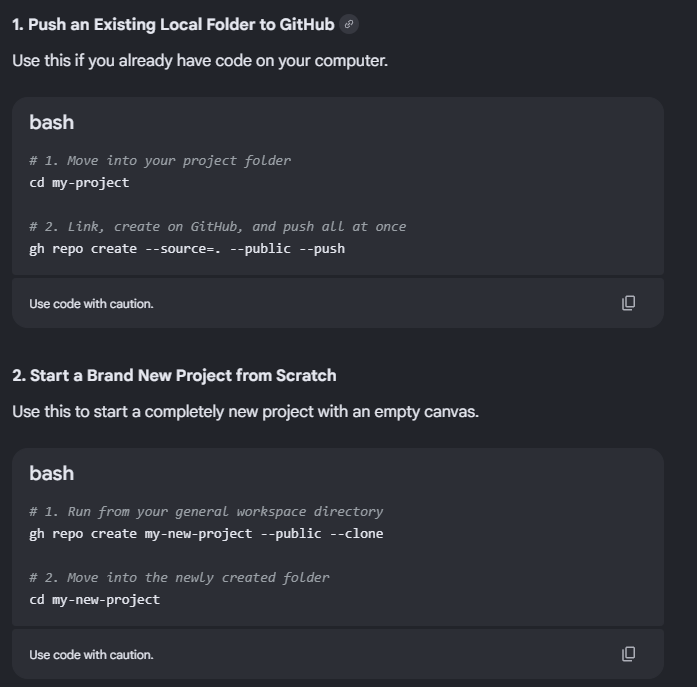 1. Push an Existing Local Folder to GitHub

Use this if you already have code on your computer.

bash

# 1. Move into your project folder
cd my-project

# 2. Link, create on GitHub, and push all at once
gh repo create --source=. --public --push

Use code with caution.

2. Start a Brand New Project from Scratch

Use this to start a completely new project with an empty canvas.

bash

# 1. Run from your general workspace directory
gh repo create my-new-project --public --clone

# 2. Move into the newly created folder
cd my-new-project

Use code with caution.